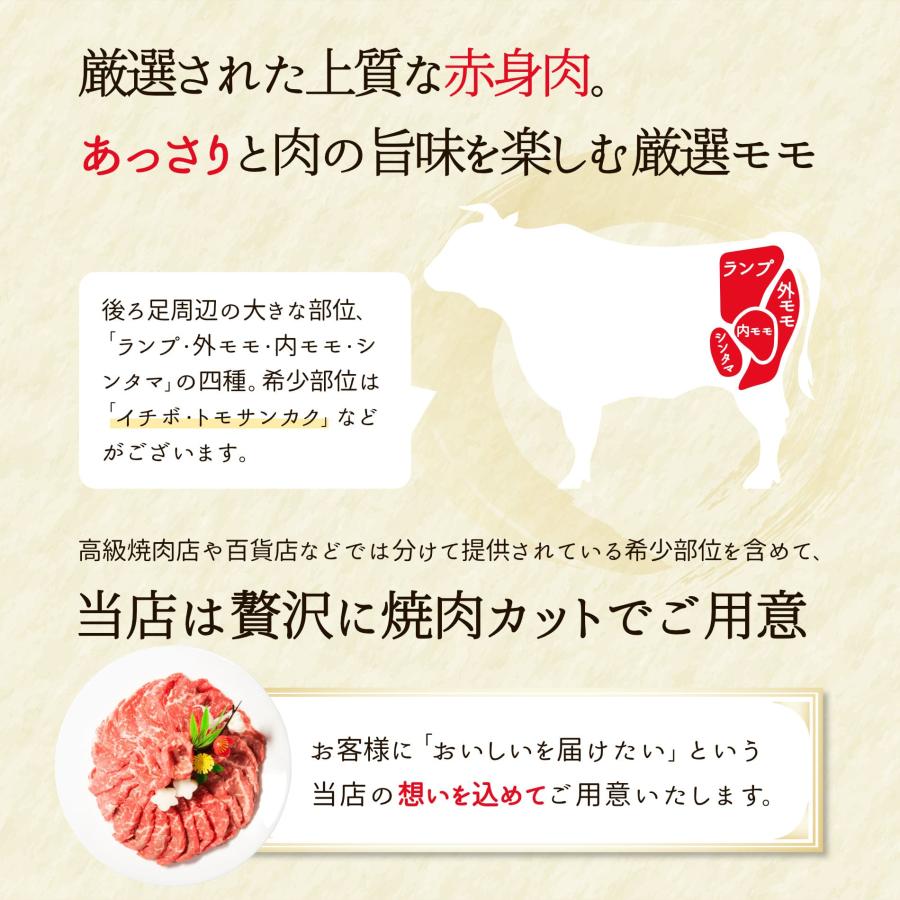 厳選された上質な赤身肉。
あっさりと肉の旨味を楽しむ厳選モモ

後ろ足周辺の大きな部位、「ランプ・外モモ・内モモ・シンタマ」の四種。希少部位は「イチボ・トモサンカク」などがございます。

ランプ
外モモ
内モモ
シンタマ

高級焼肉店や百貨店などでは分けて提供されている希少部位を含めて、
当店は贅沢に焼肉カットでご用意

お客様に「おいしいを届けたい」という当店の想いを込めてご用意いたします。